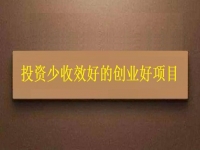 投资少收效好的创业好项目